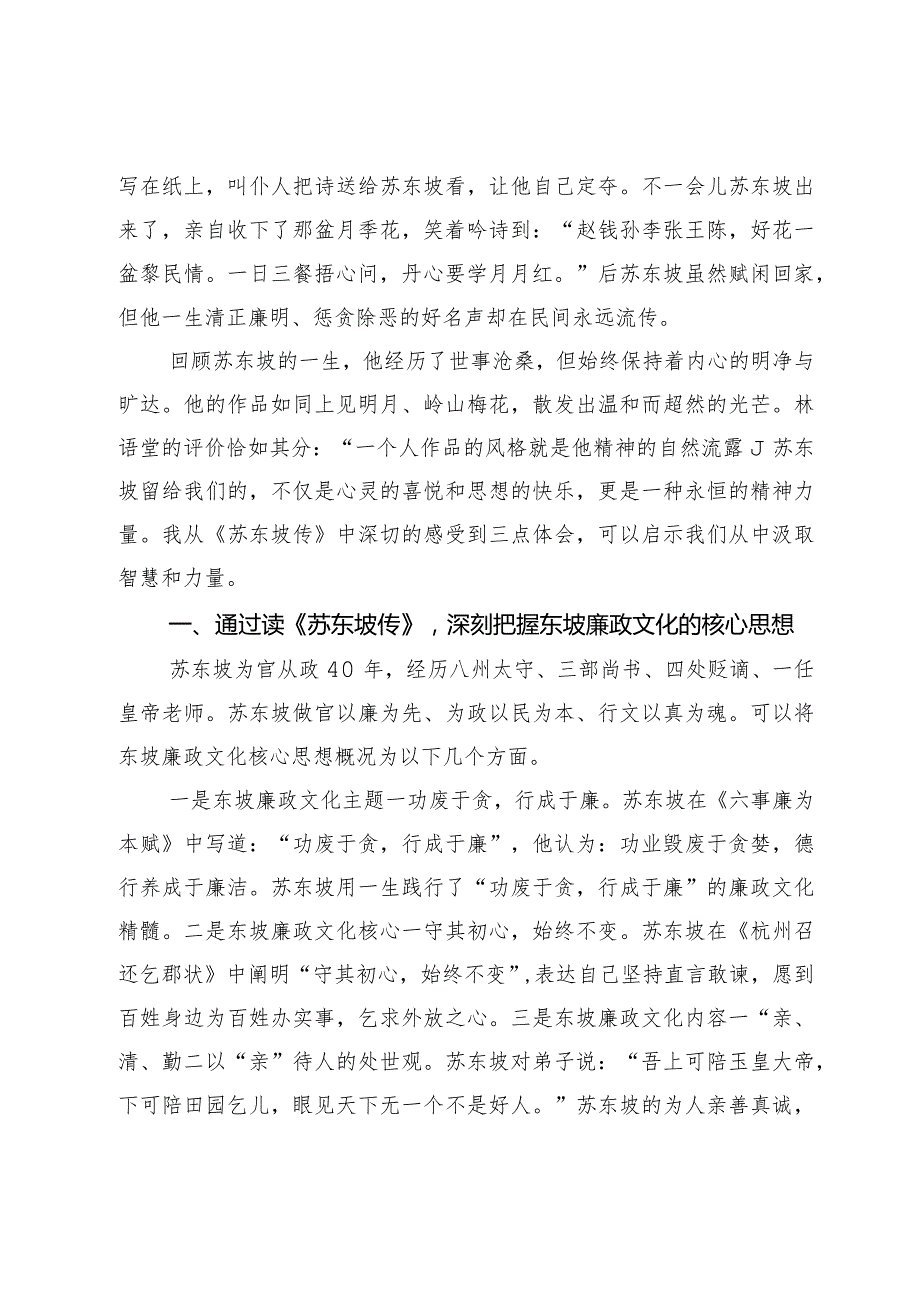 写在纸上，叫仆人把诗送给苏东坡看，让他自己定夺。不一会儿苏东坡出来了，亲自收下了那盆月季花，笑着吟诗到：“赵钱孙李张王陈，好花一盆黎民情。一日三餐捂心问，丹心要学月月红。”后苏东坡虽然赋闲回家，但他一生清正廉明、惩贪除恶的好名声却在民间永远流传。

回顾苏东坡的一生，他经历了世事沧桑，但始终保持着内心的明净与旷达。他的作品如同上见明月、岭山梅花，散发出温和而超然的光芒。林语堂的评价恰如其分：“一个人作品的风格就是他精神的自然流露J苏东坡留给我们的，不仅是心灵的喜悦和思想的快乐，更是一种永恒的精神力量。我从《苏东坡传》中深切的感受到三点体会，可以启示我们从中汲取智慧和力量。

一、通过读《苏东坡传》，深刻把握东坡廉政文化的核心思想

苏东坡为官从政40年，经历八州太守、三部尚书、四处贬谪、一任皇帝老师。苏东坡做官以廉为先、为政以民为本、行文以真为魂。可以将东坡廉政文化核心思想概况为以下几个方面。

一是东坡廉政文化主题一功废于贪，行成于廉。苏东坡在《六事廉为本赋》中写道：“功废于贪，行成于廉”，他认为：功业毁废于贪婪，德行养成于廉洁。苏东坡用一生践行了“功废于贪，行成于廉”的廉政文化精髓。二是东坡廉政文化核心一守其初心，始终不变。苏东坡在《杭州召还乞郡状》中阐明“守其初心，始终不变”，表达自己坚持直言敢谏，愿到百姓身边为百姓办实事，乞求外放之心。三是东坡廉政文化内容一“亲、清、勤二以“亲”待人的处世观。苏东坡对弟子说：“吾上可陪玉皇大帝，下可陪田园乞儿，眼见天下无一个不是好人。”苏东坡的为人亲善真诚，